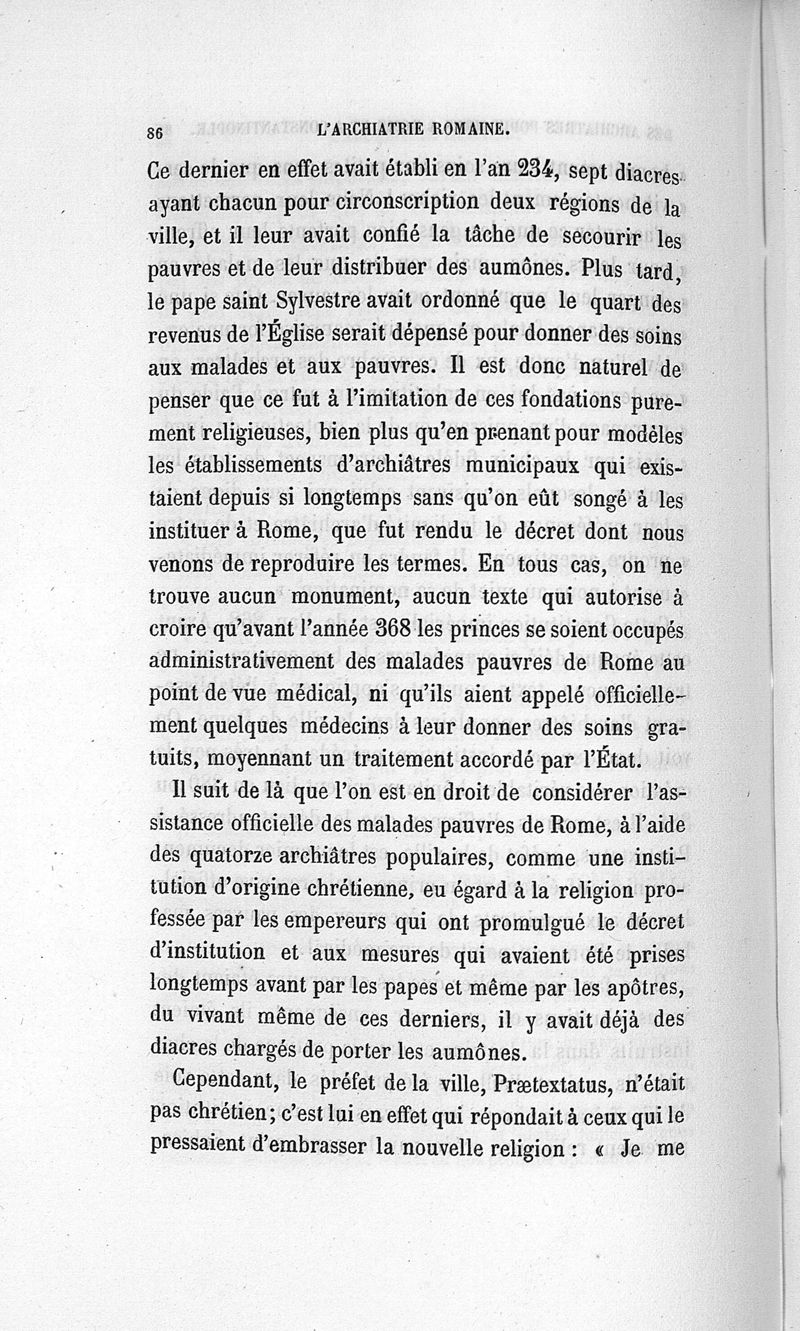 86 L'ARCHIATRIE ROMAINE.

Ce dernier en effet avait établi en l'an 234, sept diacres ayant chacun pour circonscription deux régions de la ville, et il leur avait confié la tâche de secourir les pauvres et de leur distribuer des aumônes. Plus tard, le pape saint Sylvestre avait ordonné que le quart des revenus de l'Église serait dépensé pour donner des soins aux malades et aux pauvres. Il est donc naturel de penser que ce fut à l'imitation de ces fondations purement religieuses, bien plus qu'en prenant pour modèles les établissements d'archiâtres municipaux qui existaient depuis si longtemps sans qu'on eût songé à les instituer à Rome, que fut rendu le décret dont nous venons de reproduire les termes. En tous cas, on ne trouve aucun monument, aucun texte qui autorise à croire qu'avant l'année 368 les princes se soient occupés administrativement des malades pauvres de Rome au point de vue médical, ni qu'ils aient appelé officiellement quelques médecins à leur donner des soins gratuits, moyennant un traitement accordé par l'État.

Il suit de là que l'on est en droit de considérer l'assistance officielle des malades pauvres de Rome, à l'aide des quatorze archiâtres populaires, comme une institution d'origine chrétienne, eu égard à la religion professée par les empereurs qui ont promulgué le décret d'institution et aux mesures qui avaient été prises longtemps avant par les papes et même par les apôtres, du vivant même de ces derniers, il y avait déjà des diacres chargés de porter les aumônes.

Cependant, le préfet de la ville, Prætextatus, n'était pas chrétien; c'est lui en effet qui répondait à ceux qui le pressaient d'embrasser la nouvelle religion : « Je me